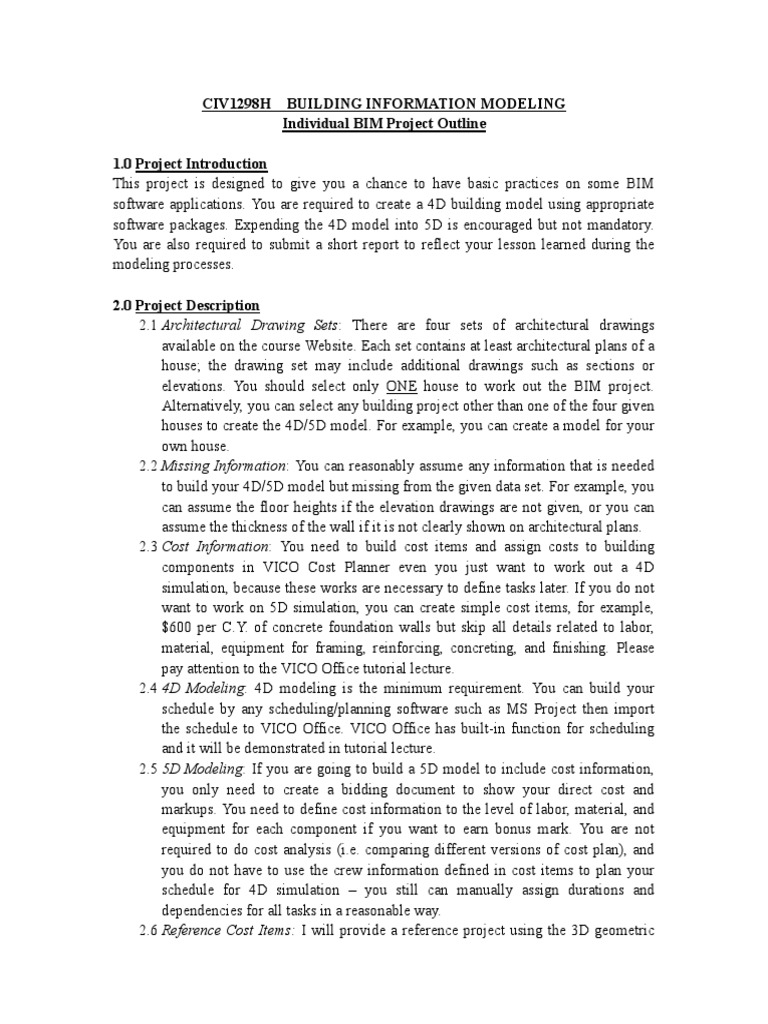 CIV1298H BUILDING INFORMATION MODELING
Individual BIM Project Outline

1.0 Project Introduction
This project is designed to give you a chance to have basic practices on some BIM software applications. You are required to create a 4D building model using appropriate software packages. Expending the 4D model into 5D is encouraged but not mandatory. You are also required to submit a short report to reflect your lesson learned during the modeling processes.

2.0 Project Description
2.1 Architectural Drawing Sets: There are four sets of architectural drawings available on the course Website. Each set contains at least architectural plans of a house; the drawing set may include additional drawings such as sections or elevations. You should select only ONE house to work out the BIM project. Alternatively, you can select any building project other than one of the four given houses to create the 4D/5D model. For example, you can create a model for your own house.
2.2 Missing Information: You can reasonably assume any information that is needed to build your 4D/5D model but missing from the given data set. For example, you can assume the floor heights if the elevation drawings are not given, or you can assume the thickness of the wall if it is not clearly shown on architectural plans.
2.3 Cost Information: You need to build cost items and assign costs to building components in VICO Cost Planner even you just want to work out a 4D simulation, because these works are necessary to define tasks later. If you do not want to work on 5D simulation, you can create simple cost items, for example, $600 per C.Y. of concrete foundation walls but skip all details related to labor, material, equipment for framing, reinforcing, concreting, and finishing. Please pay attention to the VICO Office tutorial lecture.
2.4 4D Modeling: 4D modeling is the minimum requirement. You can build your schedule by any scheduling/planning software such as MS Project then import the schedule to VICO Office. VICO Office has built-in function for scheduling and it will be demonstrated in tutorial lecture.
2.5 5D Modeling: If you are going to build a 5D model to include cost information, you only need to create a bidding document to show your direct cost and markups. You need to define cost information to the level of labor, material, and equipment for each component if you want to earn bonus mark. You are not required to do cost analysis (i.e. comparing different versions of cost plan), and you do not have to use the crew information defined in cost items to plan your schedule for 4D simulation – you still can manually assign durations and dependencies for all tasks in a reasonable way.
2.6 Reference Cost Items: I will provide a reference project using the 3D geometric